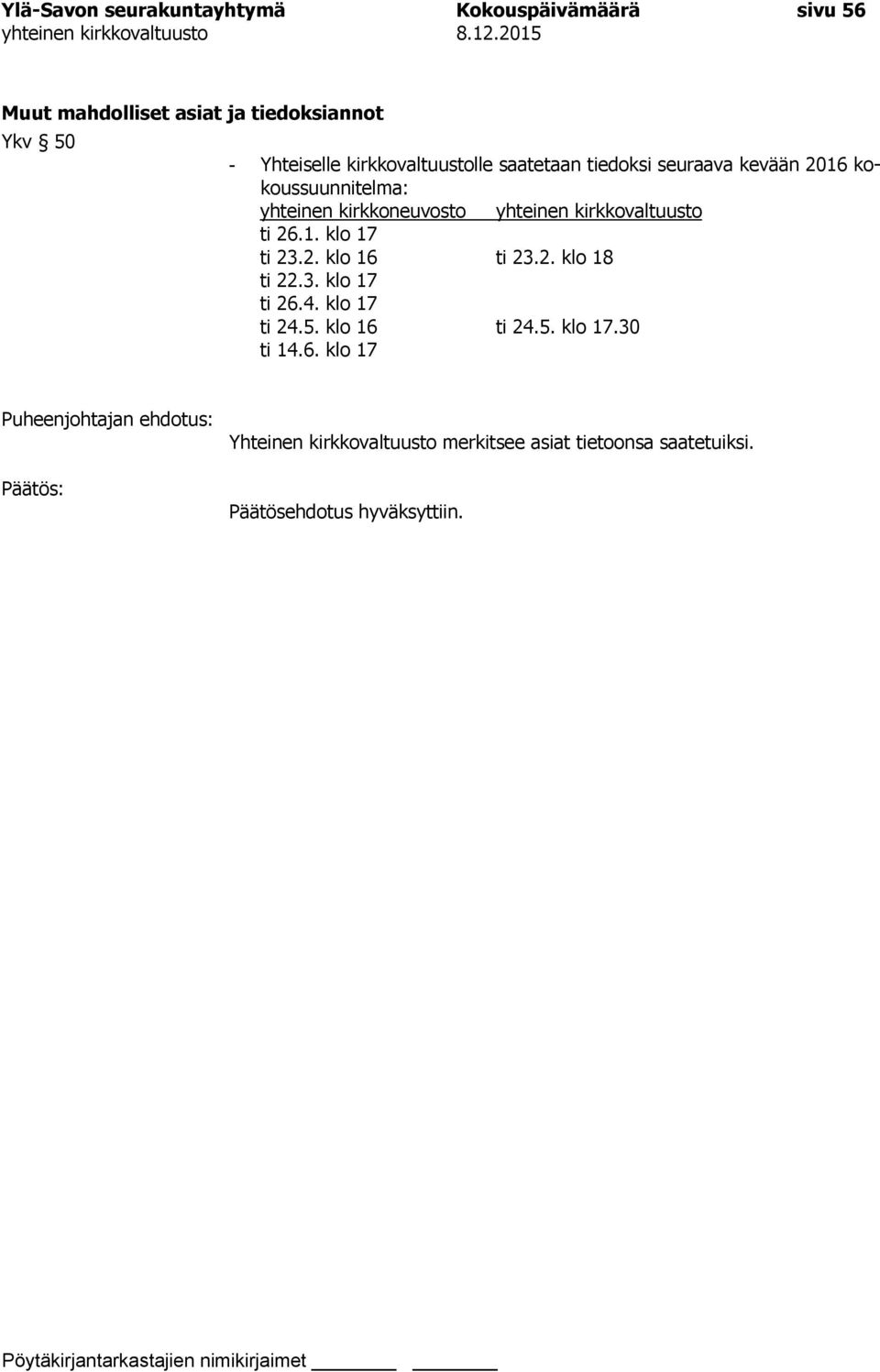 Ylä-Savon seurakuntayhtymä Kokouspäivämäärä sivu 56
yhteinen kirkkovaltuusto 8.12.2015

Muut mahdolliset asiat ja tiedoksiannot

Ykv § 50

- Yhteiselle kirkkovaltuustolle saatetaan tiedoksi seuraava kevään 2016 kokoussuunnitelma:

| yhteinen kirkkoneuvosto | yhteinen kirkkovaltuusto |
|---|---|
| ti 26.1. klo 17 | |
| ti 23.2. klo 16 | ti 23.2. klo 18 |
| ti 22.3. klo 17 | |
| ti 26.4. klo 17 | |
| ti 24.5. klo 16 | ti 24.5. klo 17.30 |
| ti 14.6. klo 17 | |

Puheenjohtajan ehdotus:
Yhteinen kirkkovaltuusto merkitsee asiat tietoonsa saatetuiksi.

Päätös:
Päätösehdotus hyväksyttiin.

Pöytäkirjantarkastajien nimikirjaimet